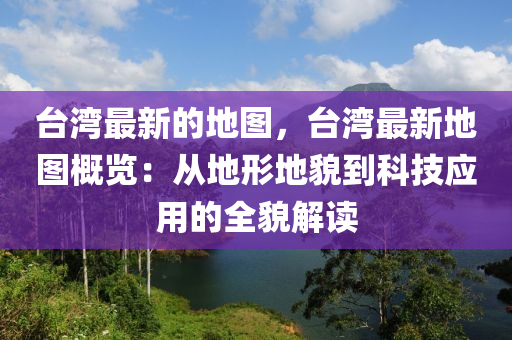 台湾最新的地图，台湾最新地图概览：从地形地貌到科技应用的全貌解读